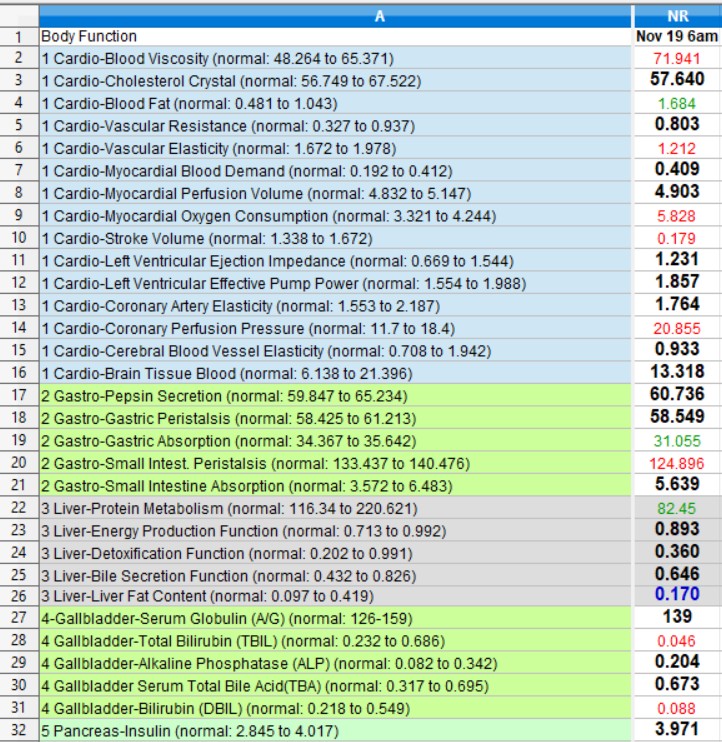 | | A | NR |
|---|---|---|
| 1 | Body Function | Nov 19 6am |
| 2 | 1 Cardio-Blood Viscosity (normal: 48.264 to 65.371) | 71.941 |
| 3 | 1 Cardio-Cholesterol Crystal (normal: 56.749 to 67.522) | 57.640 |
| 4 | 1 Cardio-Blood Fat (normal: 0.481 to 1.043) | 1.684 |
| 5 | 1 Cardio-Vascular Resistance (normal: 0.327 to 0.937) | 0.803 |
| 6 | 1 Cardio-Vascular Elasticity (normal: 1.672 to 1.978) | 1.212 |
| 7 | 1 Cardio-Myocardial Blood Demand (normal: 0.192 to 0.412) | 0.409 |
| 8 | 1 Cardio-Myocardial Perfusion Volume (normal: 4.832 to 5.147) | 4.903 |
| 9 | 1 Cardio-Myocardial Oxygen Consumption (normal: 3.321 to 4.244) | 5.828 |
| 10 | 1 Cardio-Stroke Volume (normal: 1.338 to 1.672) | 0.179 |
| 11 | 1 Cardio-Left Ventricular Ejection Impedance (normal: 0.669 to 1.544) | 1.231 |
| 12 | 1 Cardio-Left Ventricular Effective Pump Power (normal: 1.554 to 1.988) | 1.857 |
| 13 | 1 Cardio-Coronary Artery Elasticity (normal: 1.553 to 2.187) | 1.764 |
| 14 | 1 Cardio-Coronary Perfusion Pressure (normal: 11.7 to 18.4) | 20.855 |
| 15 | 1 Cardio-Cerebral Blood Vessel Elasticity (normal: 0.708 to 1.942) | 0.933 |
| 16 | 1 Cardio-Brain Tissue Blood (normal: 6.138 to 21.396) | 13.318 |
| 17 | 2 Gastro-Pepsin Secretion (normal: 59.847 to 65.234) | 60.736 |
| 18 | 2 Gastro-Gastric Peristalsis (normal: 58.425 to 61.213) | 58.549 |
| 19 | 2 Gastro-Gastric Absorption (normal: 34.367 to 35.642) | 31.055 |
| 20 | 2 Gastro-Small Intest. Peristalsis (normal: 133.437 to 140.476) | 124.896 |
| 21 | 2 Gastro-Small Intestine Absorption (normal: 3.572 to 6.483) | 5.639 |
| 22 | 3 Liver-Protein Metabolism (normal: 116.34 to 220.621) | 82.45 |
| 23 | 3 Liver-Energy Production Function (normal: 0.713 to 0.992) | 0.893 |
| 24 | 3 Liver-Detoxification Function (normal: 0.202 to 0.991) | 0.360 |
| 25 | 3 Liver-Bile Secretion Function (normal: 0.432 to 0.826) | 0.646 |
| 26 | 3 Liver-Liver Fat Content (normal: 0.097 to 0.419) | 0.170 |
| 27 | 4-Gallbladder-Serum Globulin (A/G) (normal: 126-159) | 139 |
| 28 | 4 Gallbladder-Total Bilirubin (TBIL) (normal: 0.232 to 0.686) | 0.046 |
| 29 | 4 Gallbladder-Alkaline Phosphatase (ALP) (normal: 0.082 to 0.342) | 0.204 |
| 30 | 4 Gallbladder Serum Total Bile Acid(TBA) (normal: 0.317 to 0.695) | 0.673 |
| 31 | 4 Gallbladder-Bilirubin (DBIL) (normal: 0.218 to 0.549) | 0.088 |
| 32 | 5 Pancreas-Insulin (normal: 2.845 to 4.017) | 3.971 |